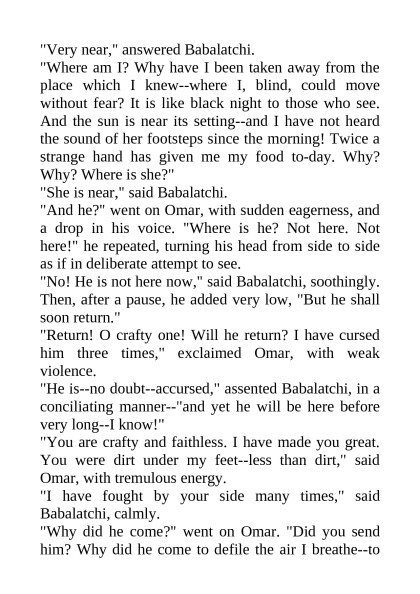 "Very near," answered Babalatchi.
"Where am I? Why have I been taken away from the place which I knew--where I, blind, could move without fear? It is like black night to those who see. And the sun is near its setting--and I have not heard the sound of her footsteps since the morning! Twice a strange hand has given me my food to-day. Why? Why? Where is she?"
"She is near," said Babalatchi.
"And he?" went on Omar, with sudden eagerness, and a drop in his voice. "Where is he? Not here. Not here!" he repeated, turning his head from side to side as if in deliberate attempt to see.
"No! He is not here now," said Babalatchi, soothingly. Then, after a pause, he added very low, "But he shall soon return."
"Return! O crafty one! Will he return? I have cursed him three times," exclaimed Omar, with weak violence.
"He is--no doubt--accursed," assented Babalatchi, in a conciliating manner--"and yet he will be here before very long--I know!"
"You are crafty and faithless. I have made you great. You were dirt under my feet--less than dirt," said Omar, with tremulous energy.
"I have fought by your side many times," said Babalatchi, calmly.
"Why did he come?" went on Omar. "Did you send him? Why did he come to defile the air I breathe--to